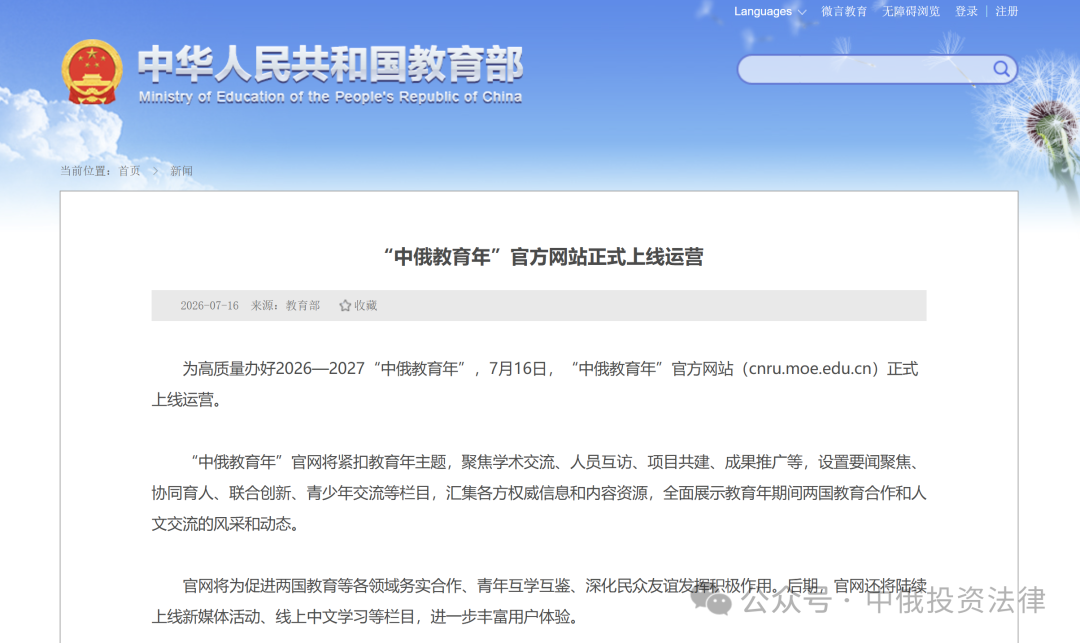 Languages 微言教育 无障碍浏览 登录 | 注册

中华人民共和国教育部
Ministry of Education of the People's Republic of China

当前位置：首页 > 新闻

“中俄教育年”官方网站正式上线运营

2026-07-16 来源：教育部 收藏

为高质量办好2026—2027“中俄教育年”，7月16日，“中俄教育年”官方网站（cnru.moe.edu.cn）正式上线运营。

“中俄教育年”官网将紧扣教育年主题，聚焦学术交流、人员互访、项目共建、成果推广等，设置要闻聚焦、协同育人、联合创新、青少年交流等栏目，汇集各方权威信息和内容资源，全面展示教育年期间两国教育合作和人文交流的风采和动态。

官网将为促进两国教育等各领域务实合作、青年互学互鉴、深化民众友谊发挥积极作用。后期，官网还将陆续上线新媒体活动、线上中文学习等栏目，进一步丰富用户体验。

公众号 · 中俄投资法律